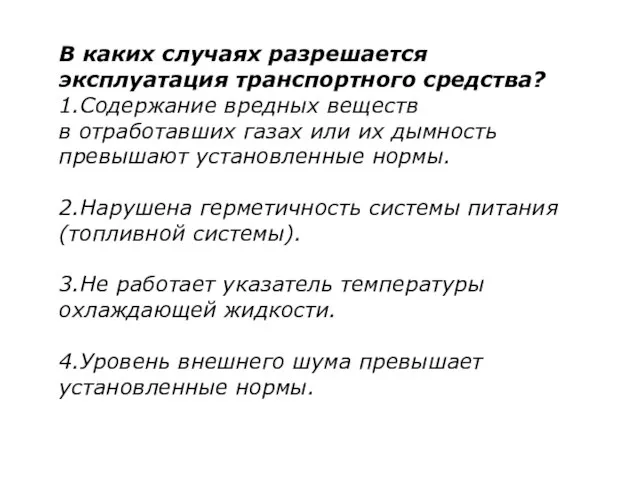 В каких случаях разрешается эксплуатация транспортного средства?
1.Содержание вредных веществ в отработавших газах или их дымность превышают установленные нормы.

2.Нарушена герметичность системы питания (топливной системы).

3.Не работает указатель температуры охлаждающей жидкости.

4.Уровень внешнего шума превышает установленные нормы.